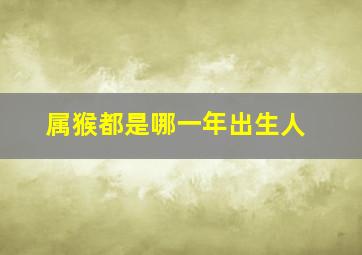 属猴都是哪一年出生人